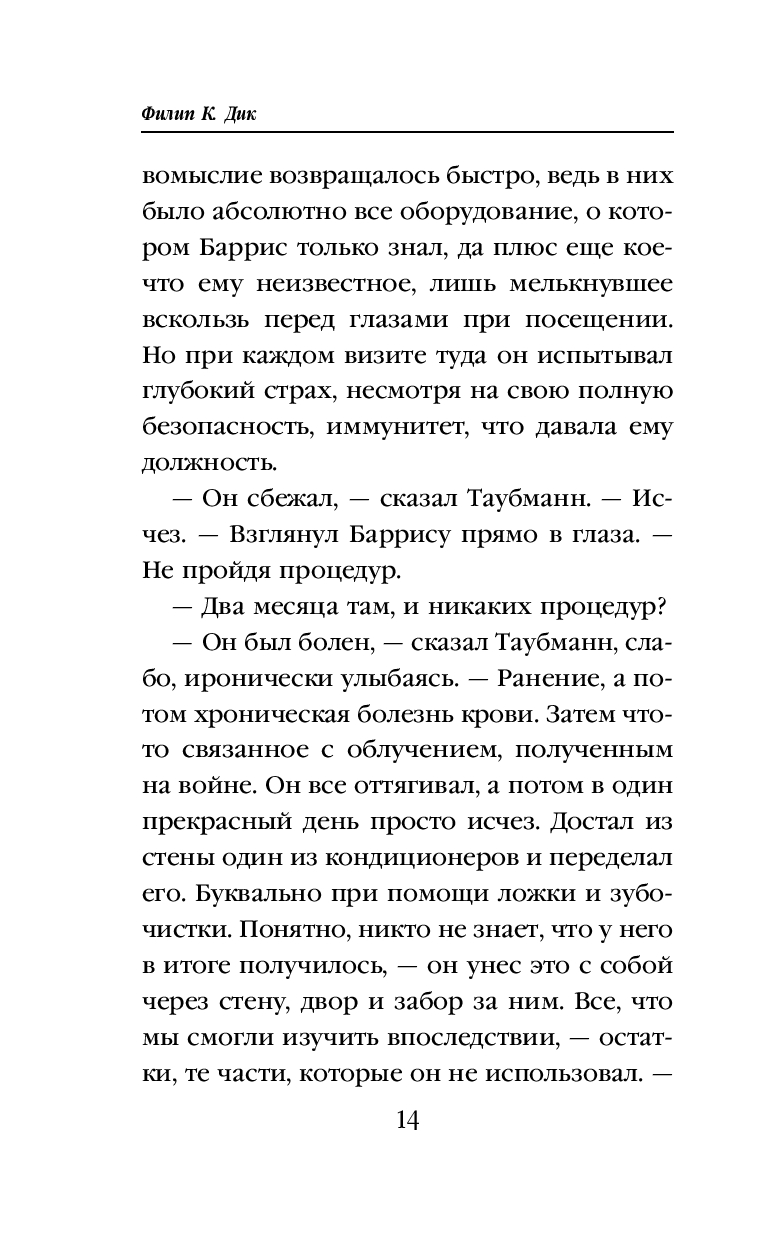 Филип К. Дик

вомыслие возвращалось быстро, ведь в них было абсолютно все оборудование, о котором Баррис только знал, да плюс еще кое-что ему неизвестное, лишь мелькнувшее вскользь перед глазами при посещении. Но при каждом визите туда он испытывал глубокий страх, несмотря на свою полную безопасность, иммунитет, что давала ему должность.

— Он сбежал, — сказал Таубманн. — Исчез. — Взглянул Баррису прямо в глаза. — Не пройдя процедур.

— Два месяца там, и никаких процедур?

— Он был болен, — сказал Таубманн, слабо, иронически улыбаясь. — Ранение, а потом хроническая болезнь крови. Затем что-то связанное с облучением, полученным на войне. Он все оттягивал, а потом в один прекрасный день просто исчез. Достал из стены один из кондиционеров и переделал его. Буквально при помощи ложки и зубочистки. Понятно, никто не знает, что у него в итоге получилось, — он унес это с собой через стену, двор и забор за ним. Все, что мы смогли изучить впоследствии, — остатки, те части, которые он не использовал. —

14